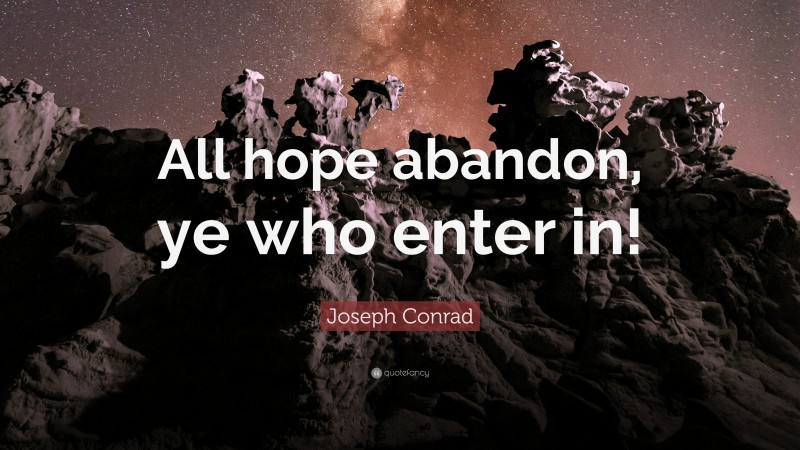 All hope abandon, ye who enter in!

Joseph Conrad

quotefancy